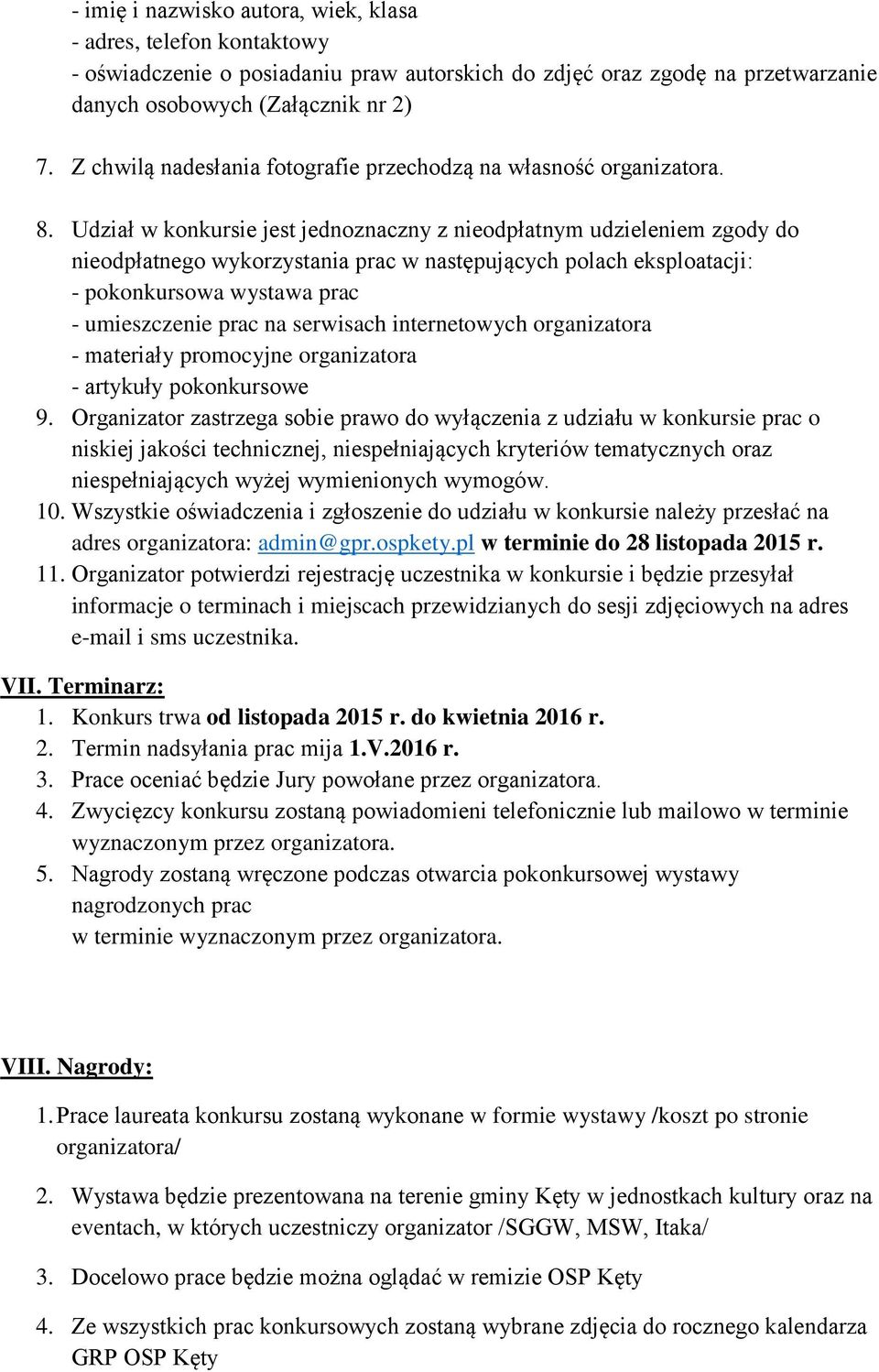 - imię i nazwisko autora, wiek, klasa
- adres, telefon kontaktowy
- oświadczenie o posiadaniu praw autorskich do zdjęć oraz zgodę na przetwarzanie danych osobowych (Załącznik nr 2)

7. Z chwilą nadesłania fotografie przechodzą na własność organizatora.

8. Udział w konkursie jest jednoznaczny z nieodpłatnym udzieleniem zgody do nieodpłatnego wykorzystania prac w następujących polach eksploatacji:
- pokonkursowa wystawa prac
- umieszczenie prac na serwisach internetowych organizatora
- materiały promocyjne organizatora
- artykuły pokonkursowe
9. Organizator zastrzega sobie prawo do wyłączenia z udziału w konkursie prac o niskiej jakości technicznej, niespełniających kryteriów tematycznych oraz niespełniających wyżej wymienionych wymogów.
10. Wszystkie oświadczenia i zgłoszenie do udziału w konkursie należy przesłać na adres organizatora: admin@gpr.ospkety.pl w terminie do 28 listopada 2015 r.
11. Organizator potwierdzi rejestrację uczestnika w konkursie i będzie przesyłał informacje o terminach i miejscach przewidzianych do sesji zdjęciowych na adres e-mail i sms uczestnika.

VII. Terminarz:
1. Konkurs trwa od listopada 2015 r. do kwietnia 2016 r.
2. Termin nadsyłania prac mija 1.V.2016 r.
3. Prace oceniać będzie Jury powołane przez organizatora.
4. Zwycięzcy konkursu zostaną powiadomieni telefonicznie lub mailowo w terminie wyznaczonym przez organizatora.
5. Nagrody zostaną wręczone podczas otwarcia pokonkursowej wystawy nagrodzonych prac
w terminie wyznaczonym przez organizatora.

VIII. Nagrody:

1. Prace laureata konkursu zostaną wykonane w formie wystawy /koszt po stronie organizatora/

2. Wystawa będzie prezentowana na terenie gminy Kęty w jednostkach kultury oraz na eventach, w których uczestniczy organizator /SGGW, MSW, Itaka/

3. Docelowo prace będzie można oglądać w remizie OSP Kęty

4. Ze wszystkich prac konkursowych zostaną wybrane zdjęcia do rocznego kalendarza GRP OSP Kęty